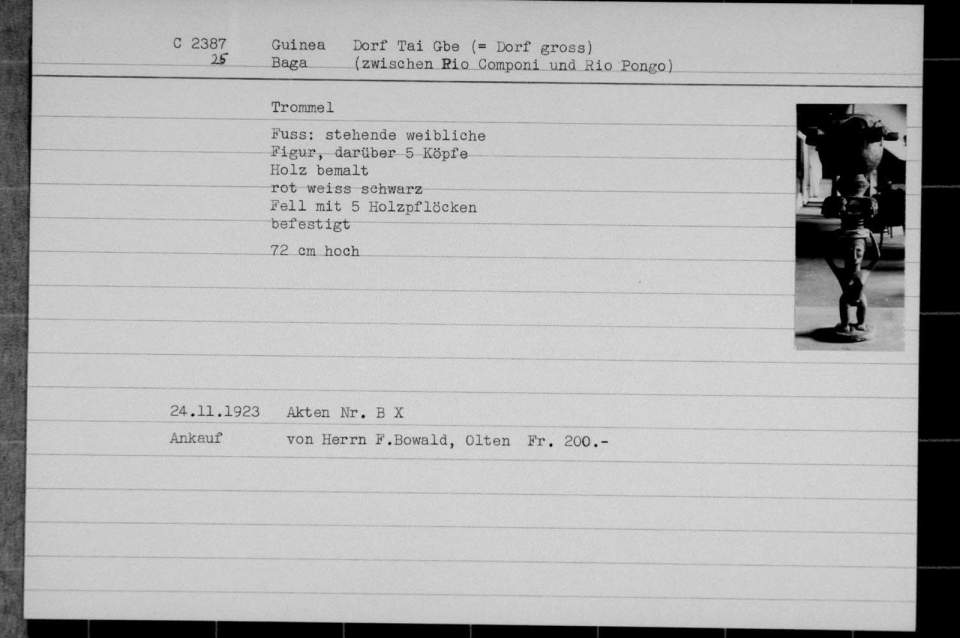 C 2387 Guinea Dorf Tai Gbe (= Dorf gross)
25 Baga (zwischen Rio Componi und Rio Pongo)

Trommel

Fuss: stehende weibliche Figur, darüber 5 Köpfe
Holz bemalt
rot weiss schwarz
Fell mit 5 Holzpflöcken befestigt

72 cm hoch

24.11.1923 Akten Nr. B X

Ankauf von Herrn F.Bowald, Olten Fr. 200.-